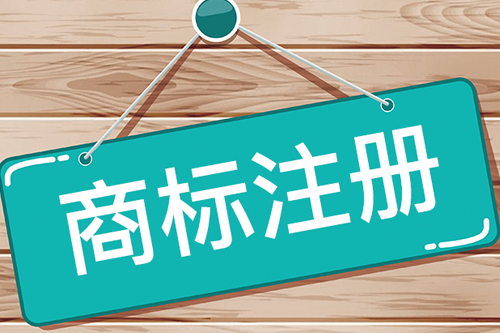 商标注册